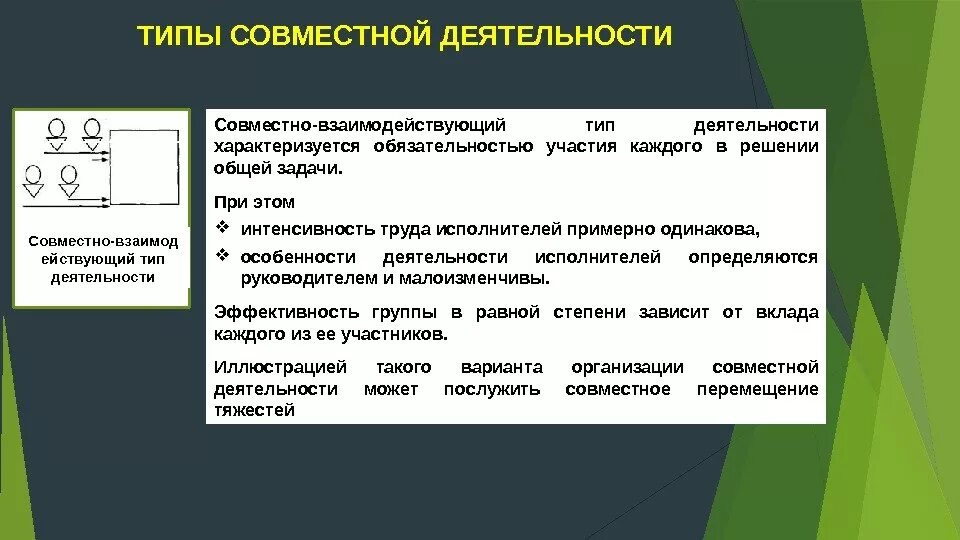 ТИПЫ СОВМЕСТНОЙ ДЕЯТЕЛЬНОСТИ

Совместно-взаимод ействующий тип деятельности

Совместно-взаимодействующий тип деятельности характеризуется обязательностью участия каждого в решении общей задачи.

При этом

❖ интенсивность труда исполнителей примерно одинакова,

❖ особенности деятельности исполнителей определяются руководителем и малоизменчивы.

Эффективность группы в равной степени зависит от вклада каждого из ее участников.

Иллюстрацией такого варианта организации совместной деятельности может послужить совместное перемещение тяжестей